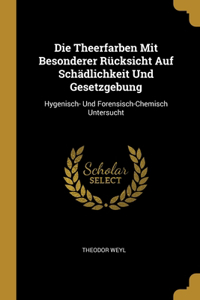 Die Theerfarben Mit Besonderer Rücksicht Auf Schädlichkeit Und Gesetzgebung

Hygenisch- Und Forensisch-Chemisch Untersucht

Scholar
SELECT

THEODOR WEYL